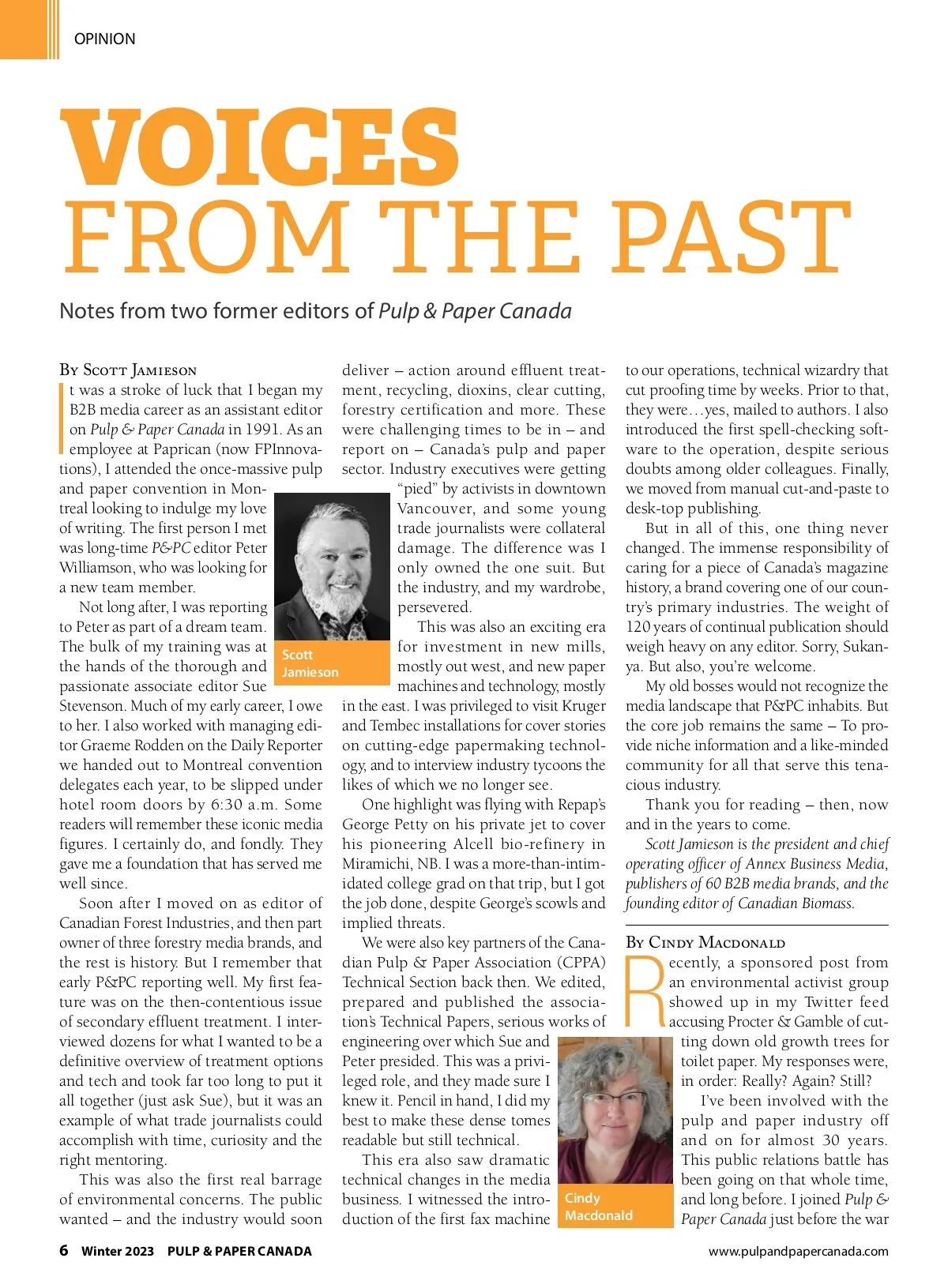 OPINION

VOICES FROM THE PAST

Notes from two former editors of Pulp & Paper Canada

By Scott Jamieson

It was a stroke of luck that I began my B2B media career as an assistant editor on Pulp & Paper Canada in 1991. As an employee at Paprican (now FPInnovations), I attended the once-massive pulp and paper convention in Montreal looking to indulge my love of writing. The first person I met was long-time P&PC editor Peter Williamson, who was looking for a new team member.

Not long after, I was reporting to Peter as part of a dream team. The bulk of my training was at the hands of the thorough and passionate associate editor Sue Stevenson. Much of my early career, I owe to her. I also worked with managing editor Graeme Rodden on the Daily Reporter we handed out to Montreal convention delegates each year, to be slipped under hotel room doors by 6:30 a.m. Some readers will remember these iconic media figures. I certainly do, and fondly. They gave me a foundation that has served me well since.

Soon after I moved on as editor of Canadian Forest Industries, and then part owner of three forestry media brands, and the rest is history. But I remember that early P&PC reporting well. My first feature was on the then-contentious issue of secondary effluent treatment. I interviewed dozens for what I wanted to be a definitive overview of treatment options and tech and took far too long to put it all together (just ask Sue), but it was an example of what trade journalists could accomplish with time, curiosity and the right mentoring.

This was also the first real barrage of environmental concerns. The public wanted – and the industry would soon deliver – action around effluent treatment, recycling, dioxins, clear cutting, forestry certification and more. These were challenging times to be in – and report on – Canada's pulp and paper sector. Industry executives were getting "pied" by activists in downtown Vancouver, and some young trade journalists were collateral damage. The difference was I only owned the one suit. But the industry, and my wardrobe, persevered.

Scott Jamieson

This was also an exciting era for investment in new mills, mostly out west, and new paper machines and technology, mostly in the east. I was privileged to visit Kruger and Tembec installations for cover stories on cutting-edge papermaking technology, and to interview industry tycoons the likes of which we no longer see.

One highlight was flying with Repap's George Petty on his private jet to cover his pioneering Alcell bio-refinery in Miramichi, NB. I was a more-than-intimidated college grad on that trip, but I got the job done, despite George's scowls and implied threats.

We were also key partners of the Canadian Pulp & Paper Association (CPPA) Technical Section back then. We edited, prepared and published the association's Technical Papers, serious works of engineering over which Sue and Peter presided. This was a privileged role, and they made sure I knew it. Pencil in hand, I did my best to make these dense tomes readable but still technical.

This era also saw dramatic technical changes in the media business. I witnessed the introduction of the first fax machine to our operations, technical wizardry that cut proofing time by weeks. Prior to that, they were…yes, mailed to authors. I also introduced the first spell-checking software to the operation, despite serious doubts among older colleagues. Finally, we moved from manual cut-and-paste to desk-top publishing.

But in all of this, one thing never changed. The immense responsibility of caring for a piece of Canada's magazine history, a brand covering one of our country's primary industries. The weight of 120 years of continual publication should weigh heavy on any editor. Sorry, Sukanya. But also, you're welcome.

My old bosses would not recognize the media landscape that P&PC inhabits. But the core job remains the same – To provide niche information and a like-minded community for all that serve this tenacious industry.

Thank you for reading – then, now and in the years to come.

Scott Jamieson is the president and chief operating officer of Annex Business Media, publishers of 60 B2B media brands, and the founding editor of Canadian Biomass.

By Cindy Macdonald

Recently, a sponsored post from an environmental activist group showed up in my Twitter feed accusing Procter & Gamble of cutting down old growth trees for toilet paper. My responses were, in order: Really? Again? Still?

Cindy Macdonald

I've been involved with the pulp and paper industry off and on for almost 30 years. This public relations battle has been going on that whole time, and long before. I joined Pulp & Paper Canada just before the war

6 Winter 2023 PULP & PAPER CANADA

www.pulpandpapercanada.com